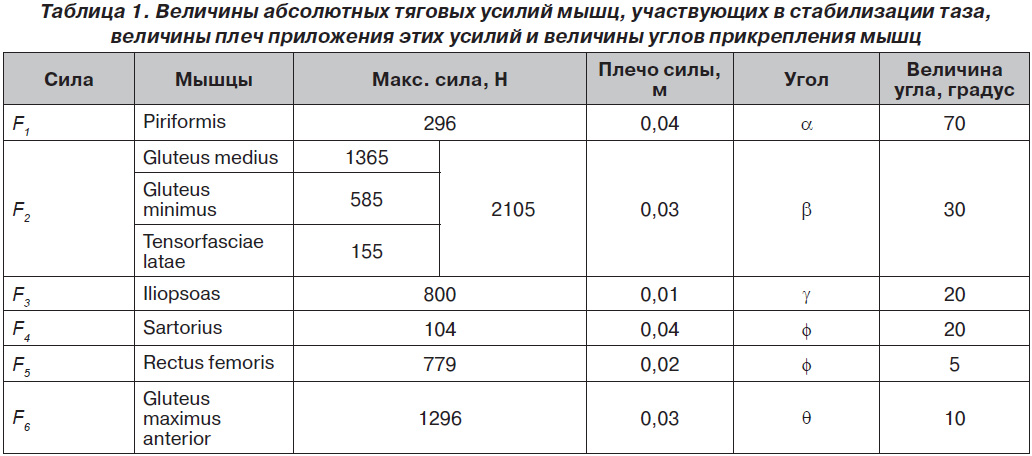 Таблица 1. Величины абсолютных тяговых усилий мышц, участвующих в стабилизации таза, величины плеч приложения этих усилий и величины углов прикрепления мышц

| Сила | Мышцы | Макс. сила, Н | | Плечо силы, м | Угол | Величина угла, градус |
|---|---|---|---|---|---|---|
| $F_1$ | Piriformis | 296 | | 0,04 | $\alpha$ | 70 |
| $F_2$ | Gluteus medius | 1365 | 2105 | 0,03 | $\beta$ | 30 |
| | Gluteus minimus | 585 | | | | |
| | Tensorfasciae latae | 155 | | | | |
| $F_3$ | Iliopsoas | 800 | | 0,01 | $\gamma$ | 20 |
| $F_4$ | Sartorius | 104 | | 0,04 | $\phi$ | 20 |
| $F_5$ | Rectus femoris | 779 | | 0,02 | $\phi$ | 5 |
| $F_6$ | Gluteus maximus anterior | 1296 | | 0,03 | $\theta$ | 10 |